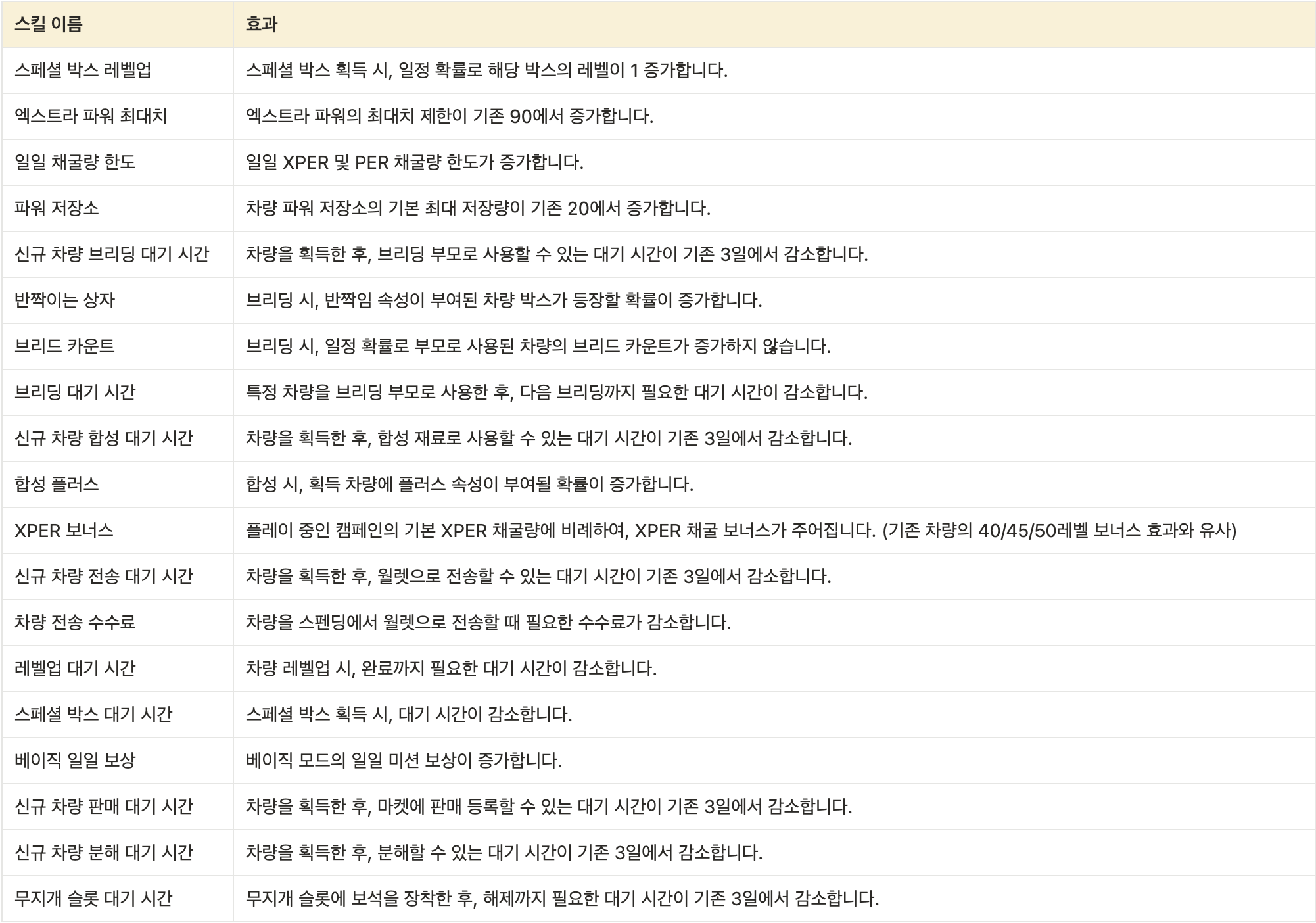 | 스킬 이름 | 효과 |
|---|---|
| 스페셜 박스 레벨업 | 스페셜 박스 획득 시, 일정 확률로 해당 박스의 레벨이 1 증가합니다. |
| 엑스트라 파워 최대치 | 엑스트라 파워의 최대치 제한이 기존 90에서 증가합니다. |
| 일일 채굴량 한도 | 일일 XPER 및 PER 채굴량 한도가 증가합니다. |
| 파워 저장소 | 차량 파워 저장소의 기본 최대 저장량이 기존 20에서 증가합니다. |
| 신규 차량 브리딩 대기 시간 | 차량을 획득한 후, 브리딩 부모로 사용할 수 있는 대기 시간이 기존 3일에서 감소합니다. |
| 반짝이는 상자 | 브리딩 시, 반짝임 속성이 부여된 차량 박스가 등장할 확률이 증가합니다. |
| 브리드 카운트 | 브리딩 시, 일정 확률로 부모로 사용된 차량의 브리드 카운트가 증가하지 않습니다. |
| 브리딩 대기 시간 | 특정 차량을 브리딩 부모로 사용한 후, 다음 브리딩까지 필요한 대기 시간이 감소합니다. |
| 신규 차량 합성 대기 시간 | 차량을 획득한 후, 합성 재료로 사용할 수 있는 대기 시간이 기존 3일에서 감소합니다. |
| 합성 플러스 | 합성 시, 획득 차량에 플러스 속성이 부여될 확률이 증가합니다. |
| XPER 보너스 | 플레이 중인 캠페인의 기본 XPER 채굴량에 비례하여, XPER 채굴 보너스가 주어집니다. (기존 차량의 40/45/50레벨 보너스 효과와 유사) |
| 신규 차량 전송 대기 시간 | 차량을 획득한 후, 월렛으로 전송할 수 있는 대기 시간이 기존 3일에서 감소합니다. |
| 차량 전송 수수료 | 차량을 스펜딩에서 월렛으로 전송할 때 필요한 수수료가 감소합니다. |
| 레벨업 대기 시간 | 차량 레벨업 시, 완료까지 필요한 대기 시간이 감소합니다. |
| 스페셜 박스 대기 시간 | 스페셜 박스 획득 시, 대기 시간이 감소합니다. |
| 베이직 일일 보상 | 베이직 모드의 일일 미션 보상이 증가합니다. |
| 신규 차량 판매 대기 시간 | 차량을 획득한 후, 마켓에 판매 등록할 수 있는 대기 시간이 기존 3일에서 감소합니다. |
| 신규 차량 분해 대기 시간 | 차량을 획득한 후, 분해할 수 있는 대기 시간이 기존 3일에서 감소합니다. |
| 무지개 슬롯 대기 시간 | 무지개 슬롯에 보석을 장착한 후, 해제까지 필요한 대기 시간이 기존 3일에서 감소합니다. |